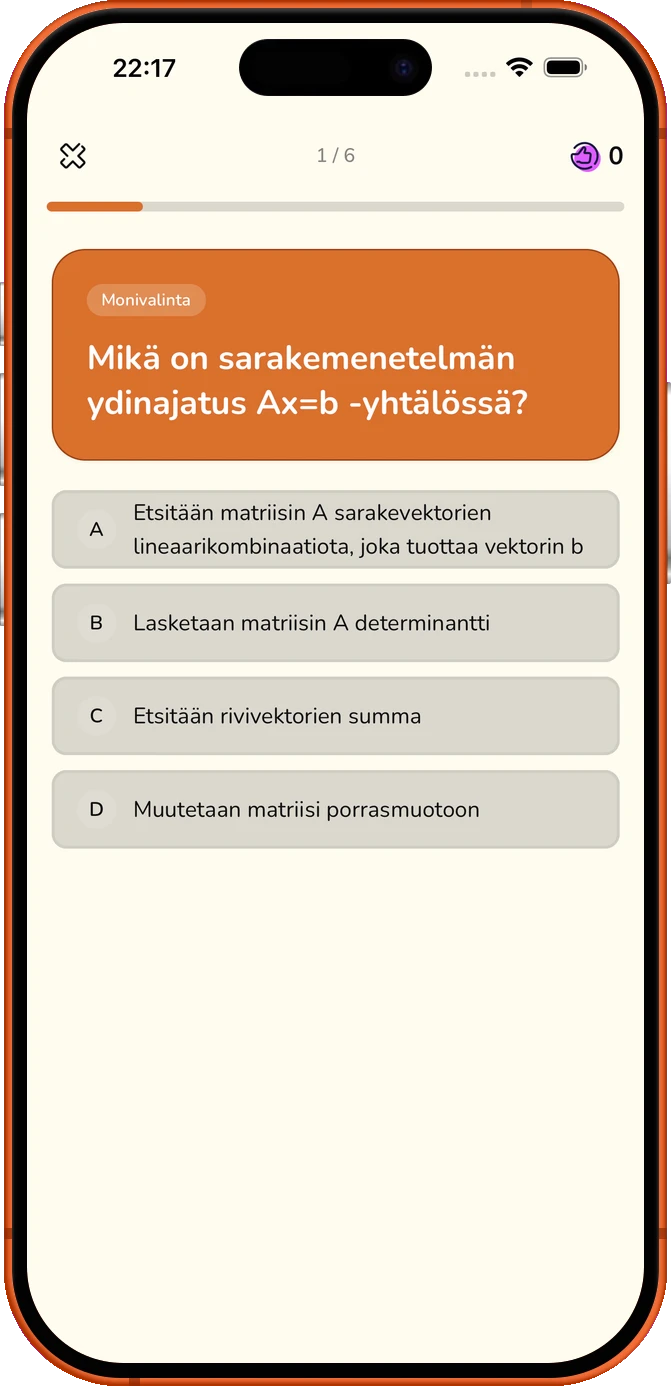 22:17

1 / 6

0

Monivalinta

Mikä on sarakemenetelmän ydinajatus Ax=b -yhtälössä?

A Etsitään matriisin A sarakevektorien lineaarikombinaatiota, joka tuottaa vektorin b

B Lasketaan matriisin A determinantti

C Etsitään rivivektorien summa

D Muutetaan matriisi porrasmuotoon